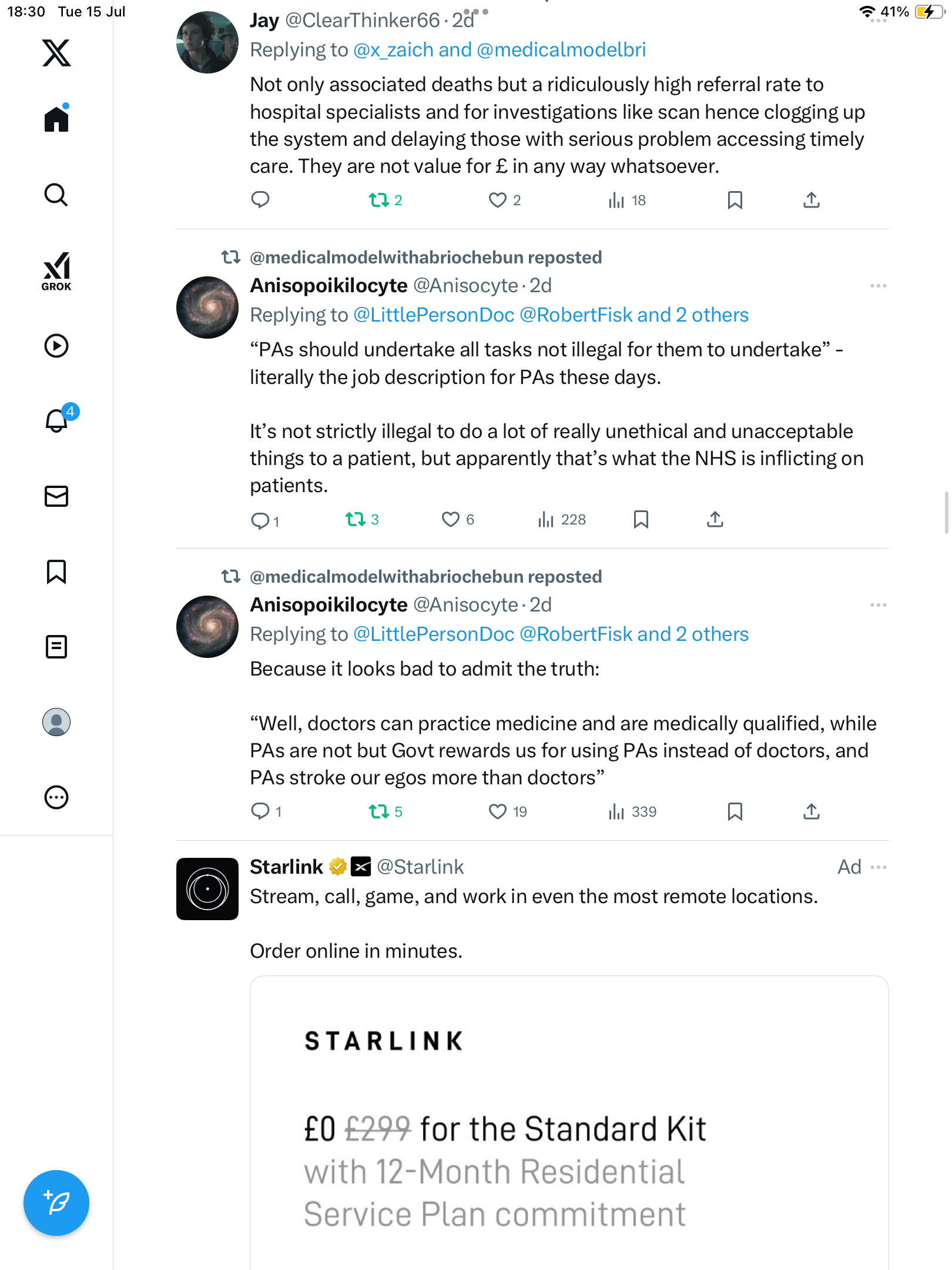 18:30 Tue 15 Jul

41%

GROK

4

Jay @ClearThinker66 · 2d
Replying to @x_zaich and @medicalmodelbri
Not only associated deaths but a ridiculously high referral rate to hospital specialists and for investigations like scan hence clogging up the system and delaying those with serious problem accessing timely care. They are not value for £ in any way whatsoever.
2 2 18

@medicalmodelwithabriochebun reposted
Anisopoikilocyte @Anisocyte · 2d
Replying to @LittlePersonDoc @RobertFisk and 2 others
“PAs should undertake all tasks not illegal for them to undertake” - literally the job description for PAs these days.

It’s not strictly illegal to do a lot of really unethical and unacceptable things to a patient, but apparently that’s what the NHS is inflicting on patients.
1 3 6 228

@medicalmodelwithabriochebun reposted
Anisopoikilocyte @Anisocyte · 2d
Replying to @LittlePersonDoc @RobertFisk and 2 others
Because it looks bad to admit the truth:

“Well, doctors can practice medicine and are medically qualified, while PAs are not but Govt rewards us for using PAs instead of doctors, and PAs stroke our egos more than doctors”
1 5 19 339

Starlink @Starlink Ad
Stream, call, game, and work in even the most remote locations.

Order online in minutes.

STARLINK

£0 £299 for the Standard Kit with 12-Month Residential Service Plan commitment